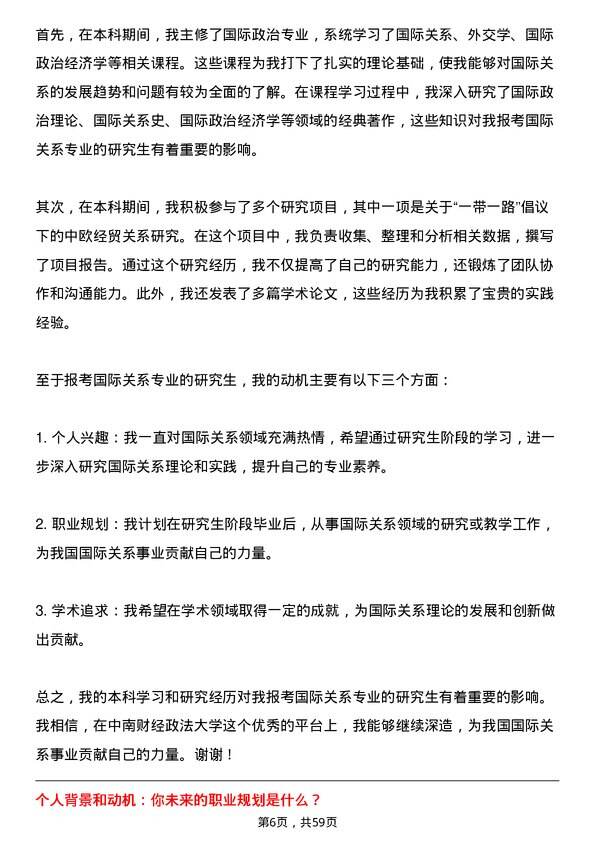 首先，在本科期间，我主修了国际政治专业，系统学习了国际关系、外交学、国际政治经济学等相关课程。这些课程为我打下了扎实的理论基础，使我能够对国际关系的发展趋势和问题有较为全面的了解。在课程学习过程中，我深入研究了国际政治理论、国际关系史、国际政治经济学等领域的经典著作，这些知识对我报考国际关系专业的研究生有着重要的影响。

其次，在本科期间，我积极参与了多个研究项目，其中一项是关于“一带一路”倡议下的中欧经贸关系研究。在这个项目中，我负责收集、整理和分析相关数据，撰写了项目报告。通过这个研究经历，我不仅提高了自己的研究能力，还锻炼了团队协作和沟通能力。此外，我还发表了多篇学术论文，这些经历为我积累了宝贵的实践经验。

至于报考国际关系专业的研究生，我的动机主要有以下三个方面：

1. 个人兴趣：我一直对国际关系领域充满热情，希望通过研究生阶段的学习，进一步深入研究国际关系理论和实践，提升自己的专业素养。

2. 职业规划：我计划在研究生阶段毕业后，从事国际关系领域的研究或教学工作，为我国国际关系事业贡献自己的力量。

3. 学术追求：我希望在学术领域取得一定的成就，为国际关系理论的发展和创新做出贡献。

总之，我的本科学习和研究经历对我报考国际关系专业的研究生有着重要的影响。我相信，在中南财经政法大学这个优秀的平台上，我能够继续深造，为我国国际关系事业贡献自己的力量。谢谢！

个人背景和动机：你未来的职业规划是什么？

第6页，共59页